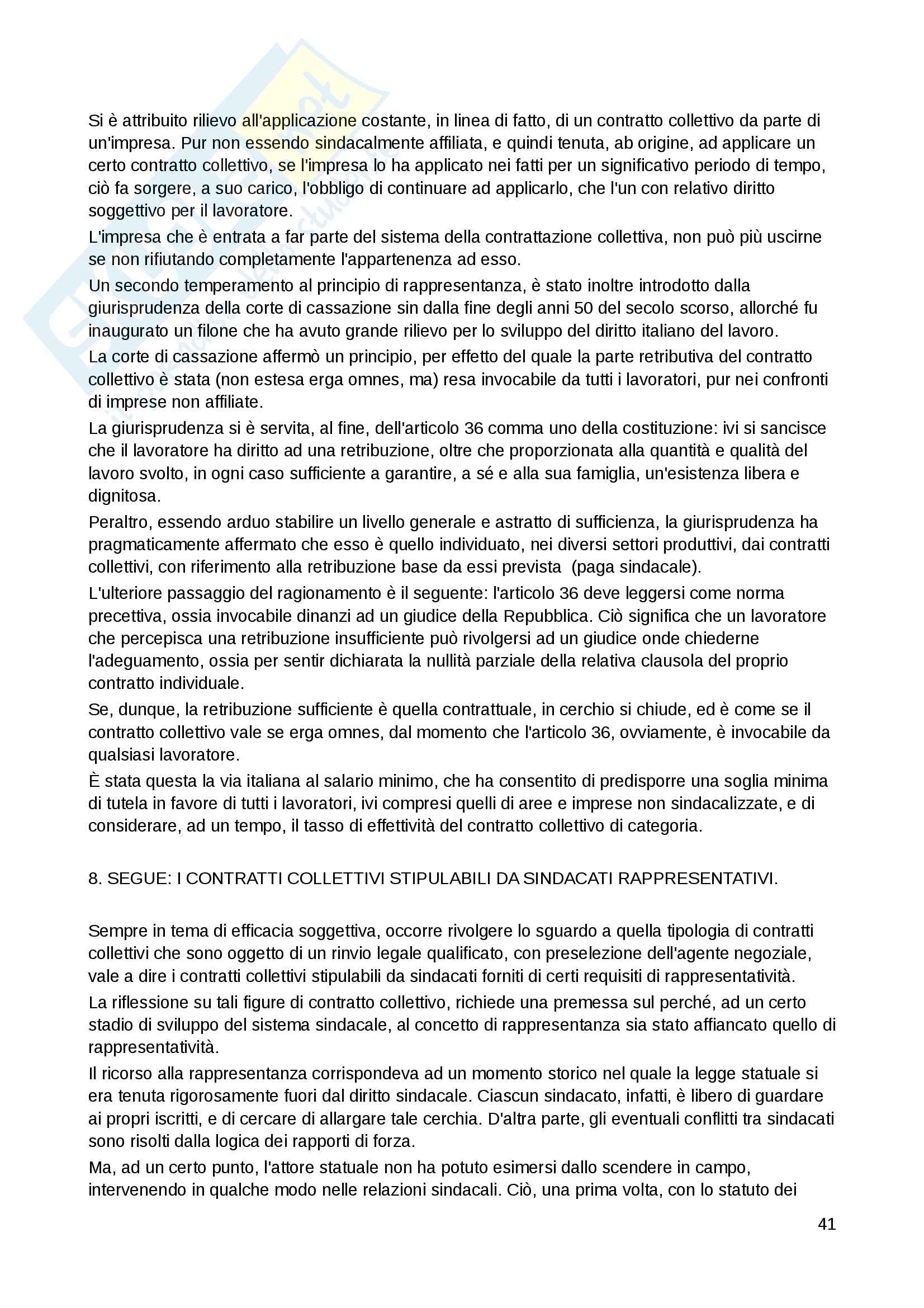 Si è attribuito rilievo all'applicazione costante, in linea di fatto, di un contratto collettivo da parte di un'impresa. Pur non essendo sindacalmente affiliata, e quindi tenuta, ab origine, ad applicare un certo contratto collettivo, se l'impresa lo ha applicato nei fatti per un significativo periodo di tempo, ciò fa sorgere, a suo carico, l'obbligo di continuare ad applicarlo, che l'un con relativo diritto soggettivo per il lavoratore.

L'impresa che è entrata a far parte del sistema della contrattazione collettiva, non può più uscirne se non rifiutando completamente l'appartenenza ad esso.

Un secondo temperamento al principio di rappresentanza, è stato inoltre introdotto dalla giurisprudenza della corte di cassazione sin dalla fine degli anni 50 del secolo scorso, allorché fu inaugurato un filone che ha avuto grande rilievo per lo sviluppo del diritto italiano del lavoro.

La corte di cassazione affermò un principio, per effetto del quale la parte retributiva del contratto collettivo è stata (non estesa erga omnes, ma) resa invocabile da tutti i lavoratori, pur nei confronti di imprese non affiliate.

La giurisprudenza si è servita, al fine, dell'articolo 36 comma uno della costituzione: ivi si sancisce che il lavoratore ha diritto ad una retribuzione, oltre che proporzionata alla quantità e qualità del lavoro svolto, in ogni caso sufficiente a garantire, a sé e alla sua famiglia, un'esistenza libera e dignitosa.

Peraltro, essendo arduo stabilire un livello generale e astratto di sufficienza, la giurisprudenza ha pragmaticamente affermato che esso è quello individuato, nei diversi settori produttivi, dai contratti collettivi, con riferimento alla retribuzione base da essi prevista (paga sindacale).

L'ulteriore passaggio del ragionamento è il seguente: l'articolo 36 deve leggersi come norma precettiva, ossia invocabile dinanzi ad un giudice della Repubblica. Ciò significa che un lavoratore che percepisca una retribuzione insufficiente può rivolgersi ad un giudice onde chiederne l'adeguamento, ossia per sentir dichiarata la nullità parziale della relativa clausola del proprio contratto individuale.

Se, dunque, la retribuzione sufficiente è quella contrattuale, in cerchio si chiude, ed è come se il contratto collettivo vale se erga omnes, dal momento che l'articolo 36, ovviamente, è invocabile da qualsiasi lavoratore.

È stata questa la via italiana al salario minimo, che ha consentito di predisporre una soglia minima di tutela in favore di tutti i lavoratori, ivi compresi quelli di aree e imprese non sindacalizzate, e di considerare, ad un tempo, il tasso di effettività del contratto collettivo di categoria.

8. SEGUE: I CONTRATTI COLLETTIVI STIPULABILI DA SINDACATI RAPPRESENTATIVI.

Sempre in tema di efficacia soggettiva, occorre rivolgere lo sguardo a quella tipologia di contratti collettivi che sono oggetto di un rinvio legale qualificato, con preselezione dell'agente negoziale, vale a dire i contratti collettivi stipulabili da sindacati forniti di certi requisiti di rappresentatività.

La riflessione su tali figure di contratto collettivo, richiede una premessa sul perché, ad un certo stadio di sviluppo del sistema sindacale, al concetto di rappresentanza sia stato affiancato quello di rappresentatività.

Il ricorso alla rappresentanza corrispondeva ad un momento storico nel quale la legge statuale si era tenuta rigorosamente fuori dal diritto sindacale. Ciascun sindacato, infatti, è libero di guardare ai propri iscritti, e di cercare di allargare tale cerchia. D'altra parte, gli eventuali conflitti tra sindacati sono risolti dalla logica dei rapporti di forza.

Ma, ad un certo punto, l'attore statuale non ha potuto esimersi dallo scendere in campo, intervenendo in qualche modo nelle relazioni sindacali. Ciò, una prima volta, con lo statuto dei

41